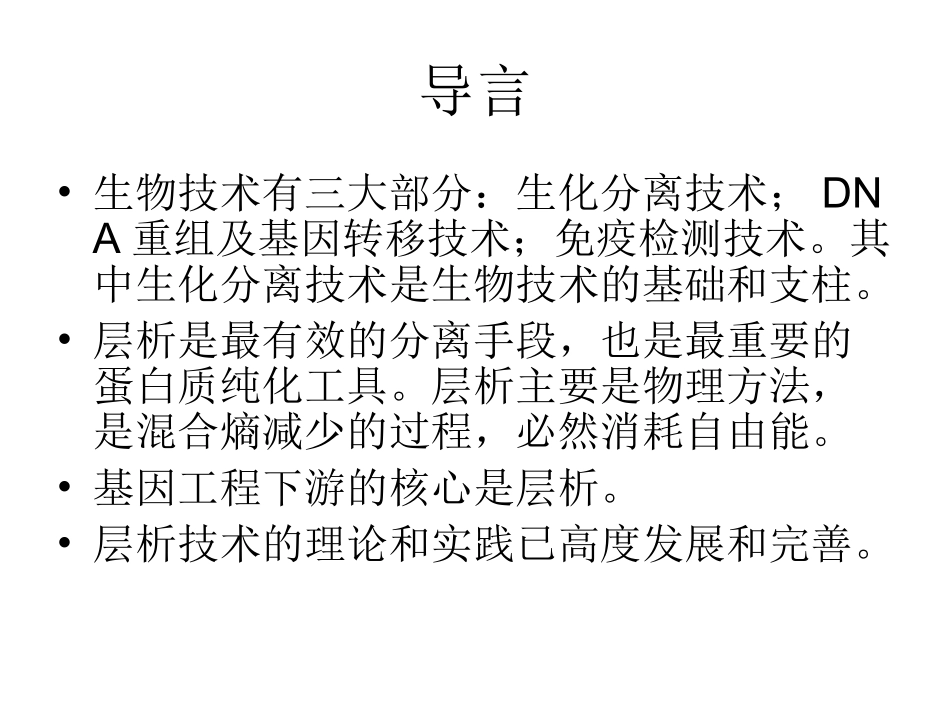 导言

• 生物技术有三大部分：生化分离技术； DNA 重组及基因转移技术；免疫检测技术。其中生化分离技术是生物技术的基础和支柱。

• 层析是最有效的分离手段，也是最重要的蛋白质纯化工具。层析主要是物理方法，是混合熵减少的过程，必然消耗自由能。

• 基因工程下游的核心是层析。

• 层析技术的理论和实践已高度发展和完善。